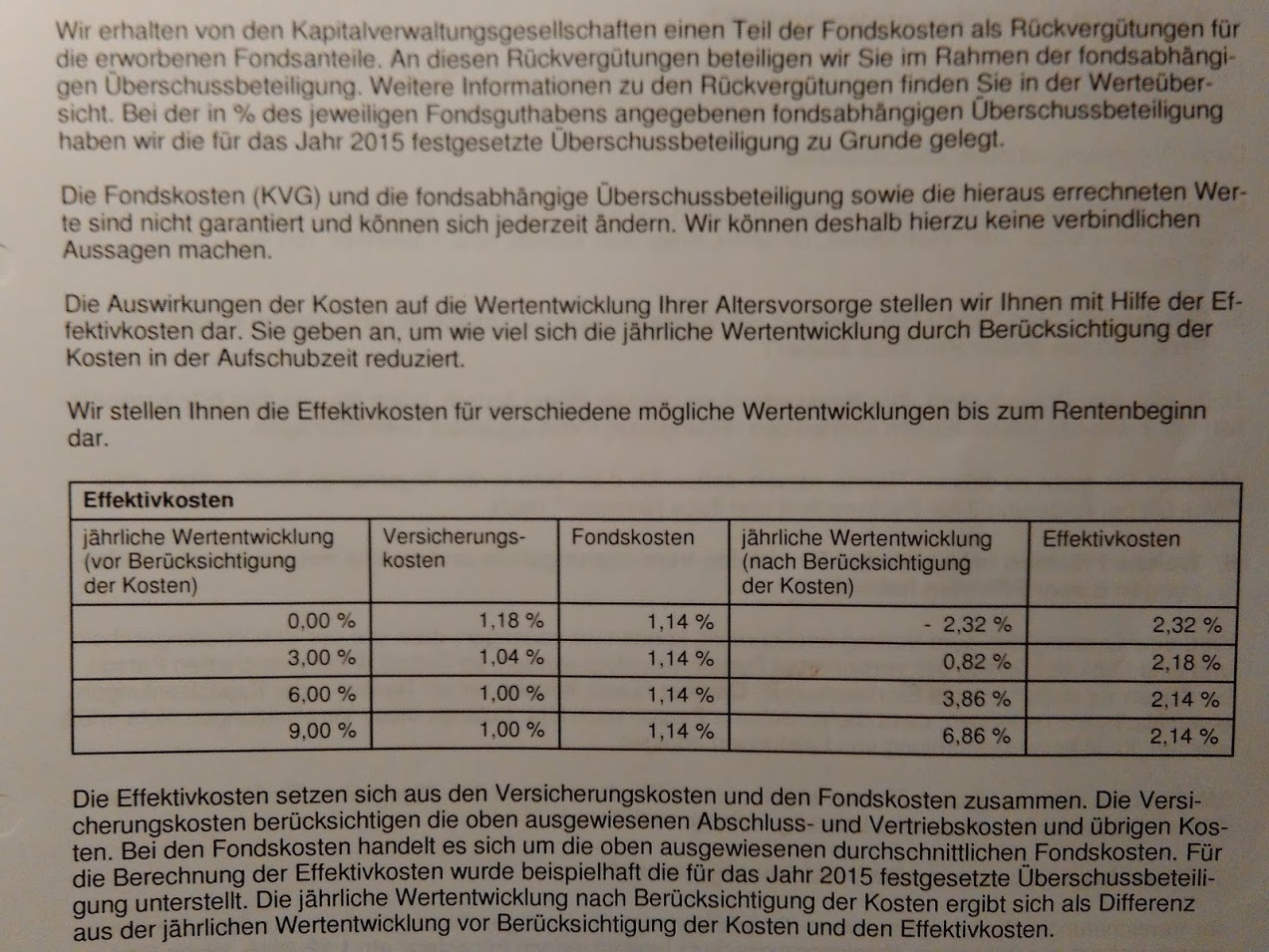 Wir erhalten von den Kapitalverwaltungsgesellschaften einen Teil der Fondskosten als Rückvergütungen für die erworbenen Fondsanteile. An diesen Rückvergütungen beteiligen wir Sie im Rahmen der fondsabhängigen Überschussbeteiligung. Weitere Informationen zu den Rückvergütungen finden Sie in der Werteübersicht. Bei der in % des jeweiligen Fondsguthabens angegebenen fondsabhängigen Überschussbeteiligung haben wir die für das Jahr 2015 festgesetzte Überschussbeteiligung zu Grunde gelegt.

Die Fondskosten (KVG) und die fondsabhängige Überschussbeteiligung sowie die hieraus errechneten Werte sind nicht garantiert und können sich jederzeit ändern. Wir können deshalb hierzu keine verbindlichen Aussagen machen.

Die Auswirkungen der Kosten auf die Wertentwicklung Ihrer Altersvorsorge stellen wir Ihnen mit Hilfe der Effektivkosten dar. Sie geben an, um wie viel sich die jährliche Wertentwicklung durch Berücksichtigung der Kosten in der Aufschubzeit reduziert.

Wir stellen Ihnen die Effektivkosten für verschiedene mögliche Wertentwicklungen bis zum Rentenbeginn dar.

Effektivkosten

| jährliche Wertentwicklung (vor Berücksichtigung der Kosten) | Versicherungskosten | Fondskosten | jährliche Wertentwicklung (nach Berücksichtigung der Kosten) | Effektivkosten |
|---|---|---|---|---|
| 0,00 % | 1,18 % | 1,14 % | - 2,32 % | 2,32 % |
| 3,00 % | 1,04 % | 1,14 % | 0,82 % | 2,18 % |
| 6,00 % | 1,00 % | 1,14 % | 3,86 % | 2,14 % |
| 9,00 % | 1,00 % | 1,14 % | 6,86 % | 2,14 % |

Die Effektivkosten setzen sich aus den Versicherungskosten und den Fondskosten zusammen. Die Versicherungskosten berücksichtigen die oben ausgewiesenen Abschluss- und Vertriebskosten und übrigen Kosten. Bei den Fondskosten handelt es sich um die oben ausgewiesenen durchschnittlichen Fondskosten. Für die Berechnung der Effektivkosten wurde beispielhaft die für das Jahr 2015 festgesetzte Überschussbeteiligung unterstellt. Die jährliche Wertentwicklung nach Berücksichtigung der Kosten ergibt sich als Differenz aus der jährlichen Wertentwicklung vor Berücksichtigung der Kosten und den Effektivkosten.